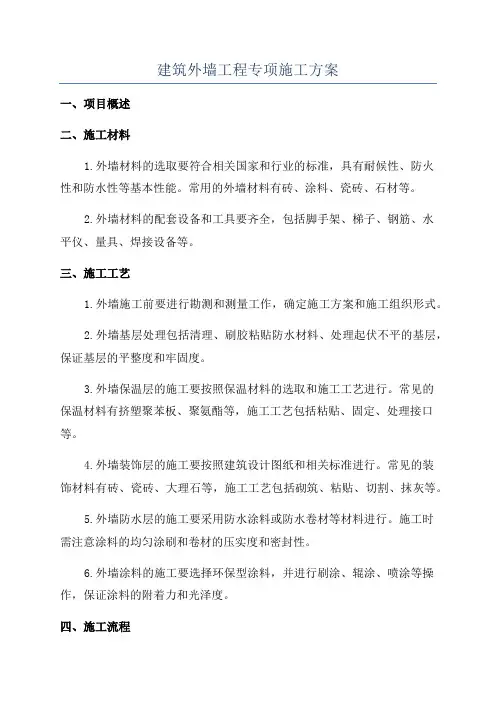 建筑外墙工程专项施工方案

一、项目概述

二、施工材料

1.外墙材料的选取要符合相关国家和行业的标准，具有耐候性、防火性和防水性等基本性能。常用的外墙材料有砖、涂料、瓷砖、石材等。

2.外墙材料的配套设备和工具要齐全，包括脚手架、梯子、钢筋、水平仪、量具、焊接设备等。

三、施工工艺

1.外墙施工前要进行勘测和测量工作，确定施工方案和施工组织形式。

2.外墙基层处理包括清理、刷胶粘贴防水材料、处理起伏不平的基层，保证基层的平整度和牢固度。

3.外墙保温层的施工要按照保温材料的选取和施工工艺进行。常见的保温材料有挤塑聚苯板、聚氨酯等，施工工艺包括粘贴、固定、处理接口等。

4.外墙装饰层的施工要按照建筑设计图纸和相关标准进行。常见的装饰材料有砖、瓷砖、大理石等，施工工艺包括砌筑、粘贴、切割、抹灰等。

5.外墙防水层的施工要采用防水涂料或防水卷材等材料进行。施工时需注意涂料的均匀涂刷和卷材的压实度和密封性。

6.外墙涂料的施工要选择环保型涂料，并进行刷涂、辊涂、喷涂等操作，保证涂料的附着力和光泽度。

四、施工流程